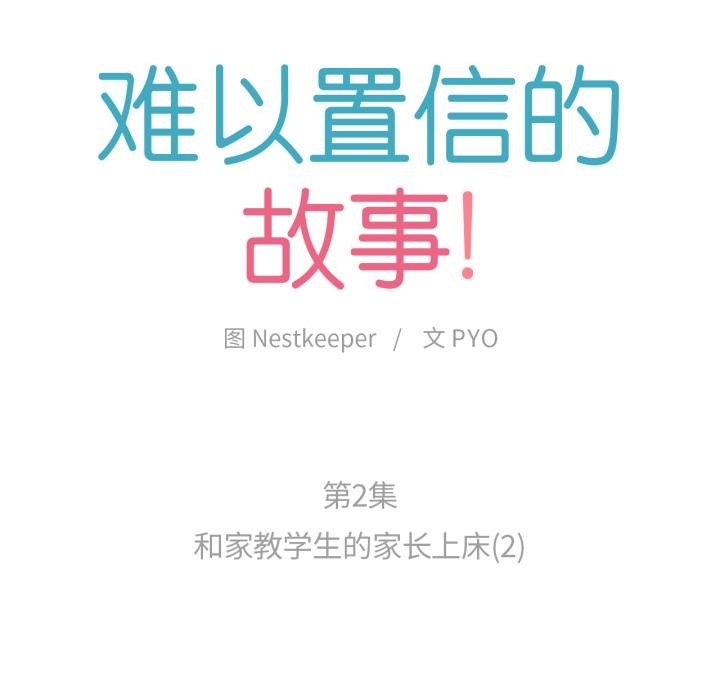 难以置信的
故事!

图 Nestkeeper / 文 PYO

第2集
和家教学生的家长上床(2)